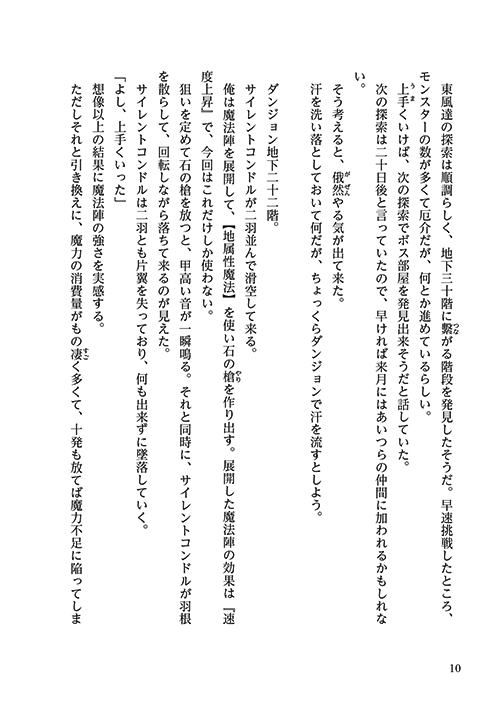 東風達の探索は順調らしく、地下三十階に繋がる階段を発見したそうだ。早速挑戦したところ、モンスターの数が多くて厄介だが、何とか進めているらしい。

上手くいけば、次の探索でボス部屋を発見出来そうだと話していた。

次の探索は二十日後と言っていたので、早ければ来月にはあいつらの仲間に加われるかもしれない。

そう考えると、俄然やる気が出て来た。

汗を洗い落としておいて何だが、ちょっくらダンジョンで汗を流すとしよう。

ダンジョン地下二十二階。

サイレントコンドルが二羽並んで滑空して来る。

俺は魔法陣を展開して、【地属性魔法】を使い石の槍を作り出す。展開した魔法陣の効果は『速度上昇』で、今回はこれだけしか使わない。

狙いを定めて石の槍を放つと、甲高い音が一瞬鳴る。それと同時に、サイレントコンドルが羽根を散らして、回転しながら落ちて来るのが見えた。

サイレントコンドルは二羽とも片翼を失っており、何も出来ずに墜落していく。

「よし、上手くいった」

想像以上の結果に魔法陣の強さを実感する。

ただしそれと引き換えに、魔力の消費量がもの凄く多くて、十発も放てば魔力不足に陥ってしま

10